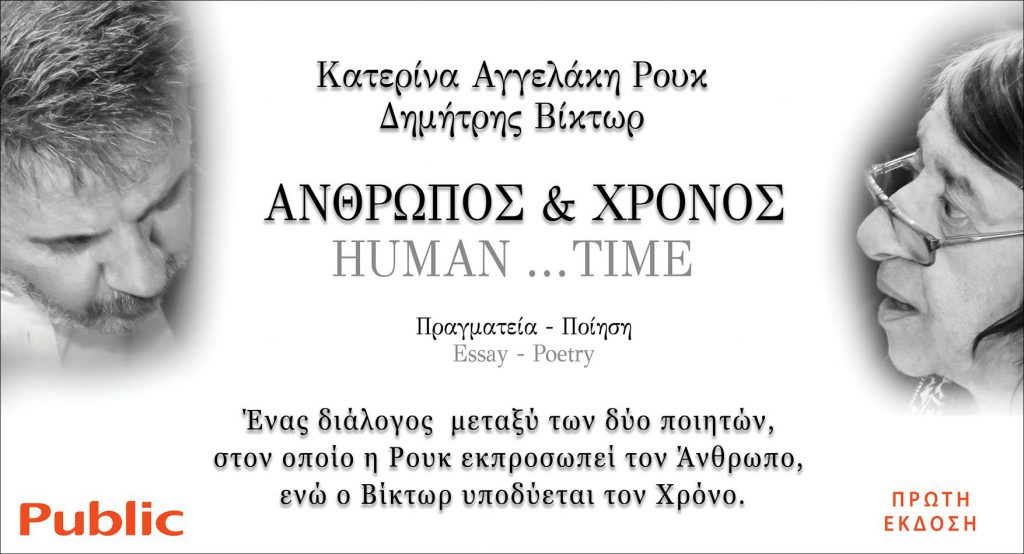 Κατερίνα Αγγελάκη Ρουκ
Δημήτρης Βίκτωρ

ΑΝΘΡΩΠΟΣ & ΧΡΟΝΟΣ
HUMAN ...TIME

Πραγματεία - Ποίηση
Essay - Poetry

Ένας διάλογος μεταξύ των δύο ποιητών, στον οποίο η Ρουκ εκπροσωπεί τον Άνθρωπο, ενώ ο Βίκτωρ υποδύεται τον Χρόνο.

Public

ΠΡΩΤΗ ΕΚΔΟΣΗ